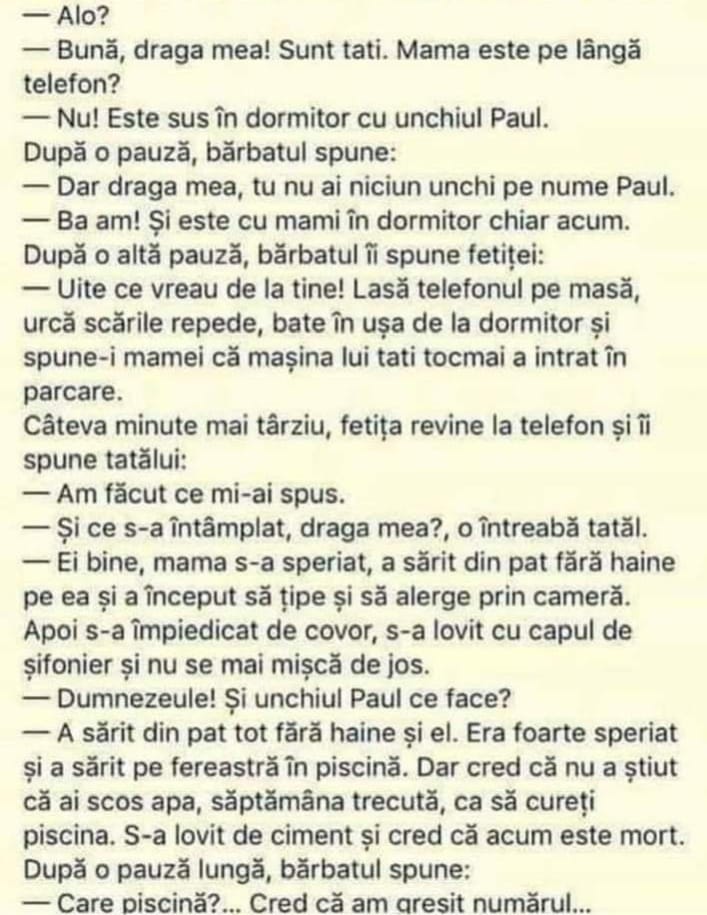 — Alo?
— Bună, draga mea! Sunt tati. Mama este pe lângă telefon?
— Nu! Este sus în dormitor cu unchiul Paul.
După o pauză, bărbatul spune:
— Dar draga mea, tu nu ai niciun unchi pe nume Paul.
— Ba am! Și este cu mami în dormitor chiar acum.
După o altă pauză, bărbatul îi spune fetiței:
— Uite ce vreau de la tine! Lasă telefonul pe masă, urcă scările repede, bate în ușa de la dormitor și spune-i mamei că mașina lui tati tocmai a intrat în parcare.
Câteva minute mai târziu, fetița revine la telefon și îi spune tatălui:
— Am făcut ce mi-ai spus.
— Și ce s-a întâmplat, draga mea?, o întreabă tatăl.
— Ei bine, mama s-a speriat, a sărit din pat fără haine pe ea și a început să țipe și să alerge prin cameră. Apoi s-a împiedicat de covor, s-a lovit cu capul de șifonier și nu se mai mișcă de jos.
— Dumnezeule! Și unchiul Paul ce face?
— A sărit din pat tot fără haine și el. Era foarte speriat și a sărit pe fereastră în piscină. Dar cred că nu a știut că ai scos apa, săptămâna trecută, ca să cureți piscina. S-a lovit de ciment și cred că acum este mort.
După o pauză lungă, bărbatul spune:
— Care piscină?... Cred că am greșit numărul...